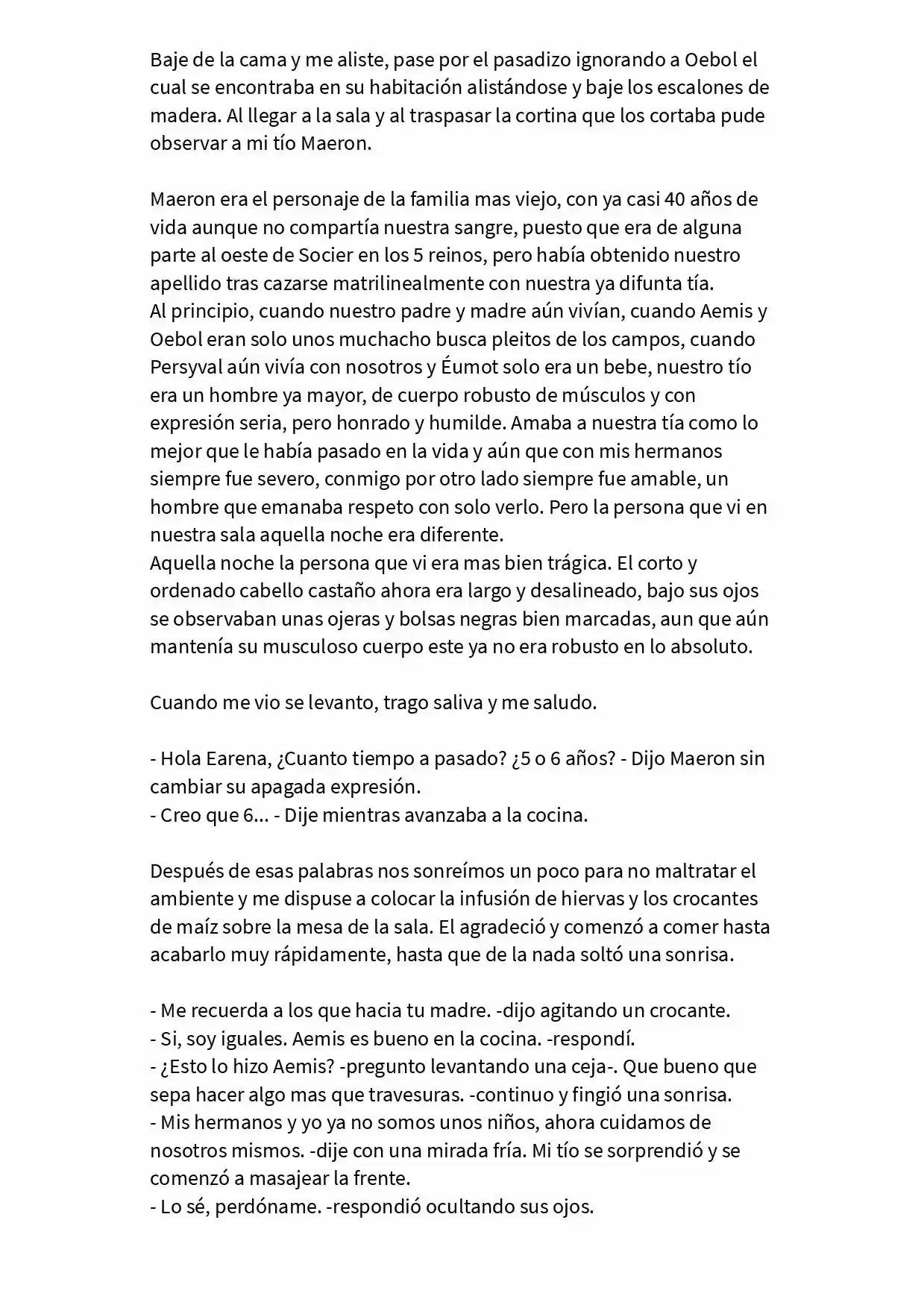 Baje de la cama y me aliste, pase por el pasadizo ignorando a Oebol el cual se encontraba en su habitación alistándose y baje los escalones de madera. Al llegar a la sala y al traspasar la cortina que los cortaba pude observar a mi tío Maeron.

Maeron era el personaje de la familia mas viejo, con ya casi 40 años de vida aunque no compartía nuestra sangre, puesto que era de alguna parte al oeste de Socier en los 5 reinos, pero había obtenido nuestro apellido tras cazarse matrilinealmente con nuestra ya difunta tía.
Al principio, cuando nuestro padre y madre aún vivían, cuando Aemis y Oebol eran solo unos muchacho busca pleitos de los campos, cuando Persyval aún vivía con nosotros y Éumot solo era un bebe, nuestro tío era un hombre ya mayor, de cuerpo robusto de músculos y con expresión seria, pero honrado y humilde. Amaba a nuestra tía como lo mejor que le había pasado en la vida y aún que con mis hermanos siempre fue severo, conmigo por otro lado siempre fue amable, un hombre que emanaba respeto con solo verlo. Pero la persona que vi en nuestra sala aquella noche era diferente.
Aquella noche la persona que vi era mas bien trágica. El corto y ordenado cabello castaño ahora era largo y desalineado, bajo sus ojos se observaban unas ojeras y bolsas negras bien marcadas, aun que aún mantenía su musculoso cuerpo este ya no era robusto en lo absoluto.

Cuando me vio se levanto, trago saliva y me saludo.

- Hola Earena, ¿Cuanto tiempo a pasado? ¿5 o 6 años? - Dijo Maeron sin cambiar su apagada expresión.
- Creo que 6... - Dije mientras avanzaba a la cocina.

Después de esas palabras nos sonreímos un poco para no maltratar el ambiente y me dispuse a colocar la infusión de hiervas y los crocantes de maíz sobre la mesa de la sala. El agradeció y comenzó a comer hasta acabarlo muy rápidamente, hasta que de la nada soltó una sonrisa.

- Me recuerda a los que hacia tu madre. -dijo agitando un crocante.
- Si, soy iguales. Aemis es bueno en la cocina. -respondí.
- ¿Esto lo hizo Aemis? -pregunto levantando una ceja-. Que bueno que sepa hacer algo mas que travesuras. -continuo y fingió una sonrisa.
- Mis hermanos y yo ya no somos unos niños, ahora cuidamos de nosotros mismos. -dije con una mirada fría. Mi tío se sorprendió y se comenzó a masajear la frente.
- Lo sé, perdóname. -respondió ocultando sus ojos.